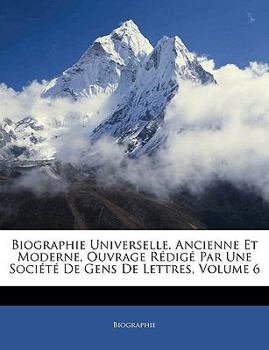 Biographie Universelle, Ancienne Et Moderne, Ouvrage Rédigé Par Une Société De Gens De Lettres, Volume 6

Biographie